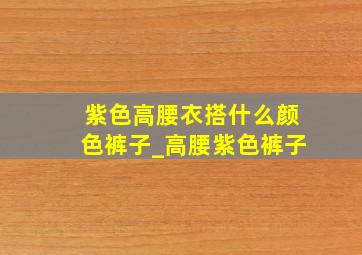 紫色高腰衣搭什么颜色裤子_高腰紫色裤子